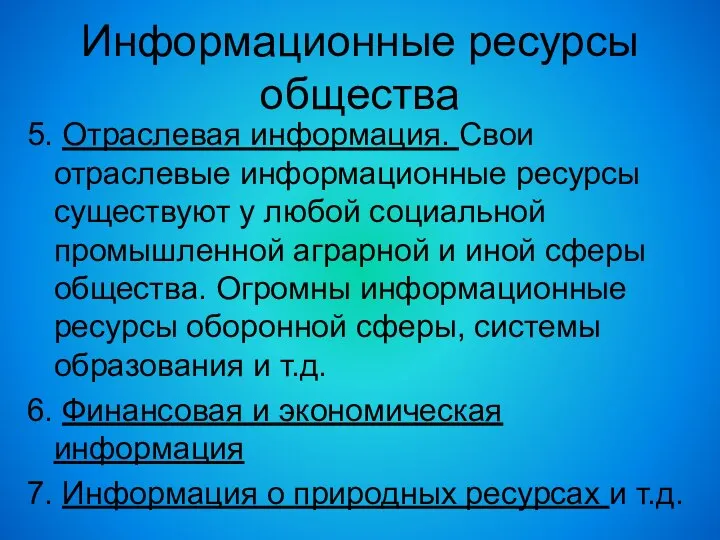 Информационные ресурсы общества

5. Отраслевая информация. Свои отраслевые информационные ресурсы существуют у любой социальной промышленной аграрной и иной сферы общества. Огромны информационные ресурсы оборонной сферы, системы образования и т.д.

6. Финансовая и экономическая информация

7. Информация о природных ресурсах и т.д.